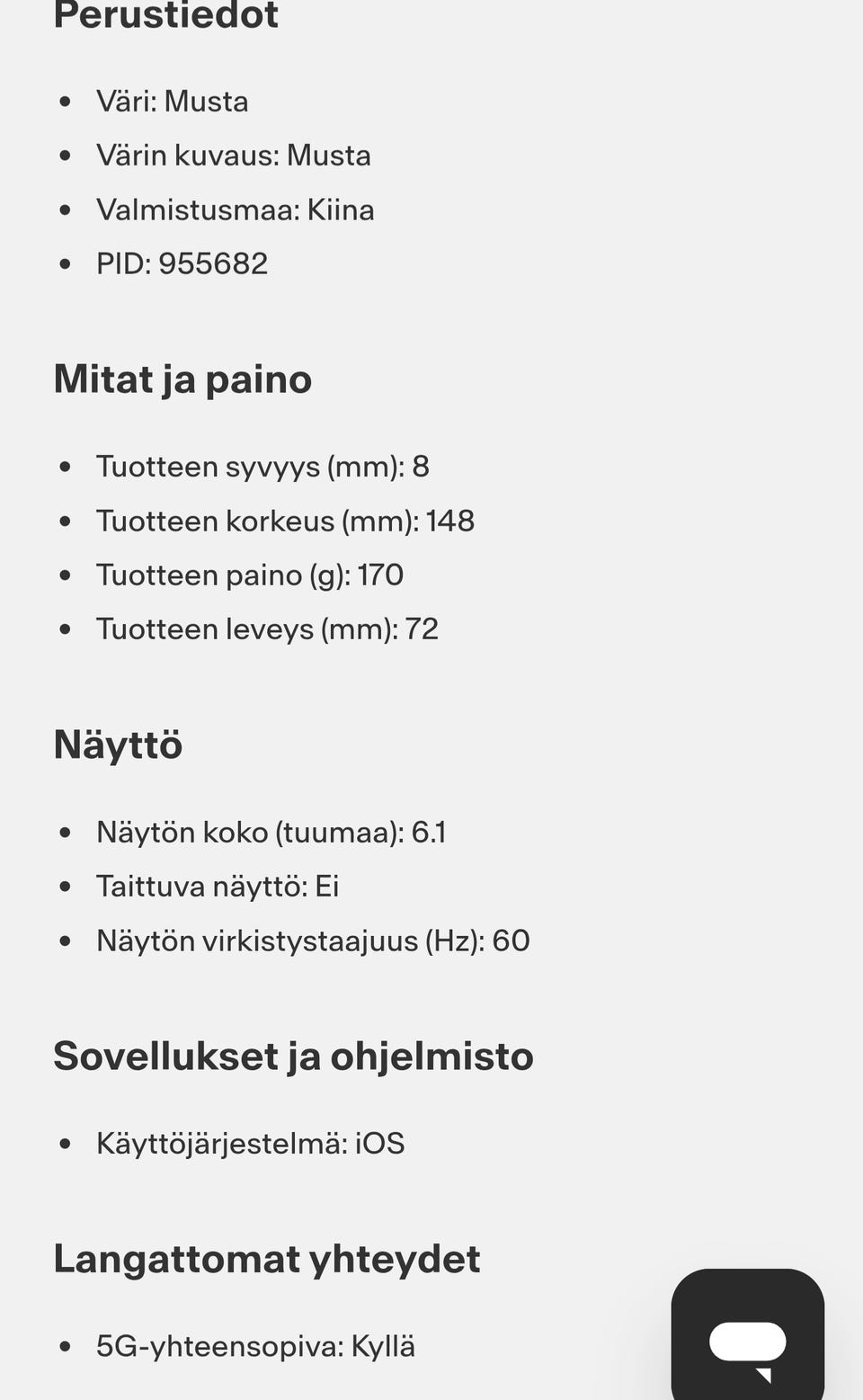 Perustiedot

- Väri: Musta
- Värin kuvaus: Musta
- Valmistusmaa: Kiina
- PID: 955682

Mitat ja paino

- Tuotteen syvyys (mm): 8
- Tuotteen korkeus (mm): 148
- Tuotteen paino (g): 170
- Tuotteen leveys (mm): 72

Näyttö

- Näytön koko (tuumaa): 6.1
- Taittuva näyttö: Ei
- Näytön virkistystaajuus (Hz): 60

Sovellukset ja ohjelmisto

- Käyttöjärjestelmä: iOS

Langattomat yhteydet

- 5G-yhteensopiva: Kyllä